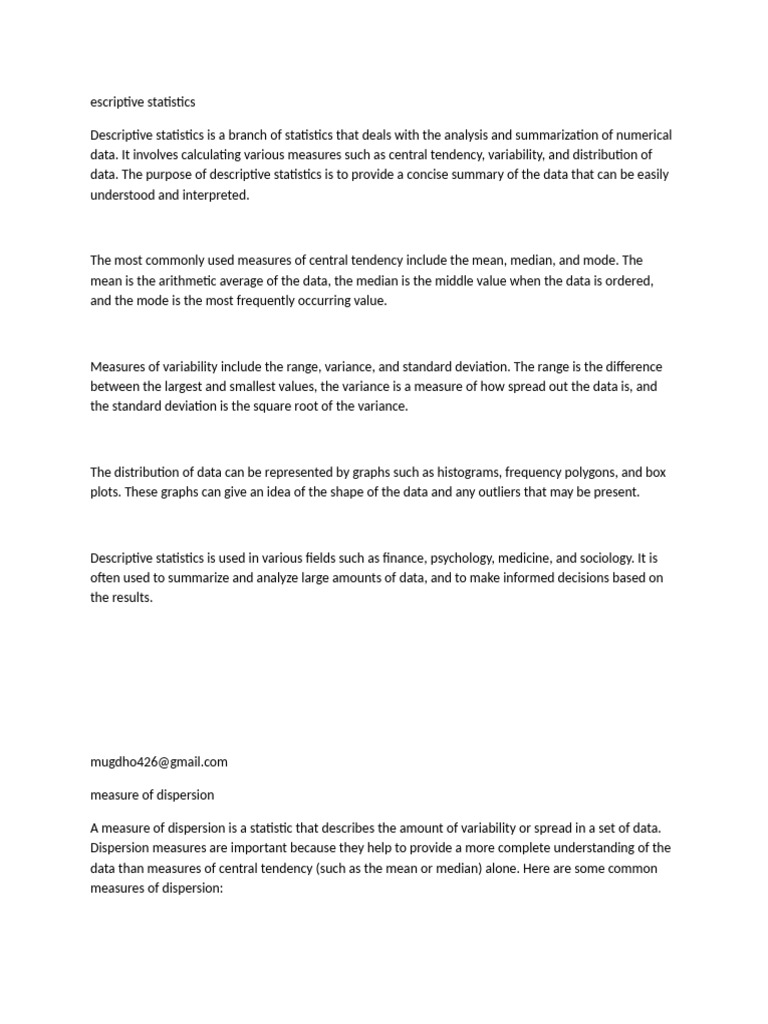 escriptive statistics

Descriptive statistics is a branch of statistics that deals with the analysis and summarization of numerical data. It involves calculating various measures such as central tendency, variability, and distribution of data. The purpose of descriptive statistics is to provide a concise summary of the data that can be easily understood and interpreted.

The most commonly used measures of central tendency include the mean, median, and mode. The mean is the arithmetic average of the data, the median is the middle value when the data is ordered, and the mode is the most frequently occurring value.

Measures of variability include the range, variance, and standard deviation. The range is the difference between the largest and smallest values, the variance is a measure of how spread out the data is, and the standard deviation is the square root of the variance.

The distribution of data can be represented by graphs such as histograms, frequency polygons, and box plots. These graphs can give an idea of the shape of the data and any outliers that may be present.

Descriptive statistics is used in various fields such as finance, psychology, medicine, and sociology. It is often used to summarize and analyze large amounts of data, and to make informed decisions based on the results.

mugdho426@gmail.com

measure of dispersion

A measure of dispersion is a statistic that describes the amount of variability or spread in a set of data. Dispersion measures are important because they help to provide a more complete understanding of the data than measures of central tendency (such as the mean or median) alone. Here are some common measures of dispersion: